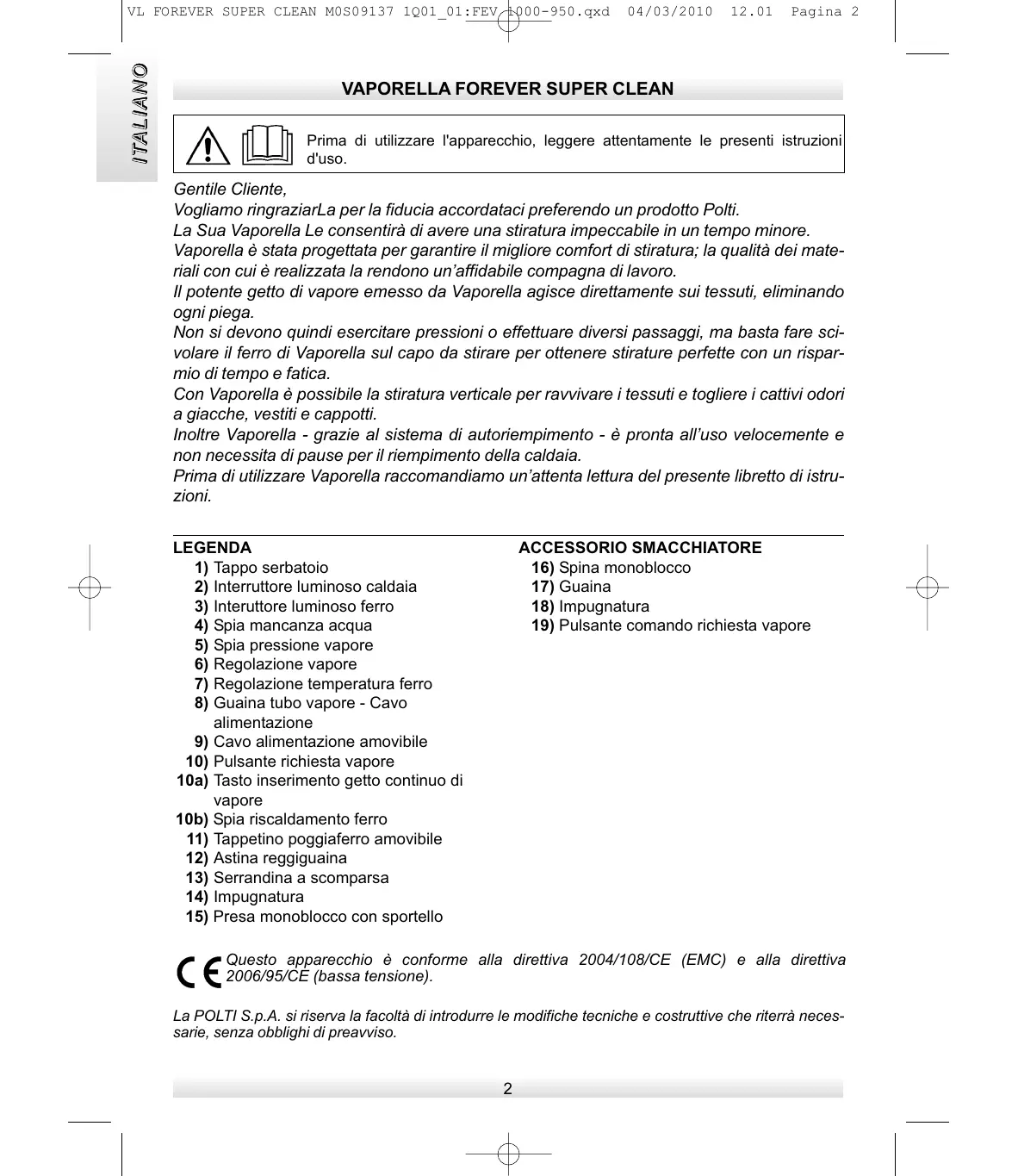 VL FOREVER SUPER CLEAN M0S09137 1Q01_01:FEV 1000-950.qxd 04/03/2010 12.01 Pagina 2

ITALIANO

VAPORELLA FOREVER SUPER CLEAN

Prima di utilizzare l'apparecchio, leggere attentamente le presenti istruzioni d'uso.

Gentile Cliente,
Vogliamo ringraziarLa per la fiducia accordataci preferendo un prodotto Polti.
La Sua Vaporella Le consentirà di avere una stiratura impeccabile in un tempo minore.
Vaporella è stata progettata per garantire il migliore comfort di stiratura; la qualità dei materiali con cui è realizzata la rendono un'affidabile compagna di lavoro.
Il potente getto di vapore emesso da Vaporella agisce direttamente sui tessuti, eliminando ogni piega.
Non si devono quindi esercitare pressioni o effettuare diversi passaggi, ma basta fare scivolare il ferro di Vaporella sul capo da stirare per ottenere stirature perfette con un risparmio di tempo e fatica.
Con Vaporella è possibile la stiratura verticale per ravvivare i tessuti e togliere i cattivi odori a giacche, vestiti e cappotti.
Inoltre Vaporella - grazie al sistema di autoriempimento - è pronta all'uso velocemente e non necessita di pause per il riempimento della caldaia.
Prima di utilizzare Vaporella raccomandiamo un'attenta lettura del presente libretto di istruzioni.

LEGENDA
1) Tappo serbatoio
2) Interruttore luminoso caldaia
3) Interuttore luminoso ferro
4) Spia mancanza acqua
5) Spia pressione vapore
6) Regolazione vapore
7) Regolazione temperatura ferro
8) Guaina tubo vapore - Cavo alimentazione
9) Cavo alimentazione amovibile
10) Pulsante richiesta vapore
10a) Tasto inserimento getto continuo di vapore
10b) Spia riscaldamento ferro
11) Tappetino poggiaferro amovibile
12) Astina reggiguaina
13) Serrandina a scomparsa
14) Impugnatura
15) Presa monoblocco con sportello

ACCESSORIO SMACCHIATORE
16) Spina monoblocco
17) Guaina
18) Impugnatura
19) Pulsante comando richiesta vapore

CE Questo apparecchio è conforme alla direttiva 2004/108/CE (EMC) e alla direttiva 2006/95/CE (bassa tensione).

La POLTI S.p.A. si riserva la facoltà di introdurre le modifiche tecniche e costruttive che riterrà necessarie, senza obblighi di preavviso.

2